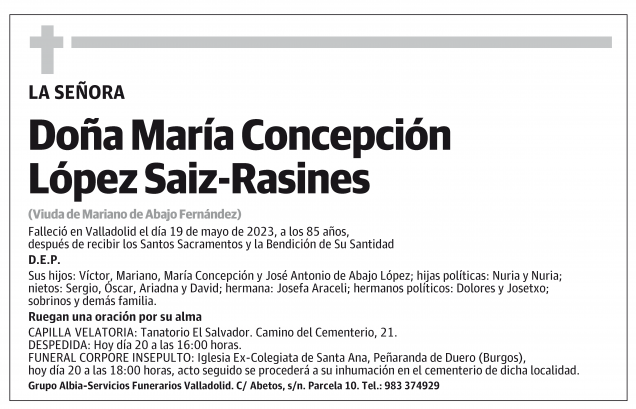 LA SEÑORA

Doña María Concepción López Saiz-Rasines

(Viuda de Mariano de Abajo Fernández)

Falleció en Valladolid el día 19 de mayo de 2023, a los 85 años, después de recibir los Santos Sacramentos y la Bendición de Su Santidad

D.E.P.

Sus hijos: Víctor, Mariano, María Concepción y José Antonio de Abajo López; hijas políticas: Nuria y Nuria; nietos: Sergio, Óscar, Ariadna y David; hermana: Josefa Araceli; hermanos políticos: Dolores y Josetxo; sobrinos y demás familia.

Ruegan una oración por su alma

CAPILLA VELATORIA: Tanatorio El Salvador. Camino del Cementerio, 21.
DESPEDIDA: Hoy día 20 a las 16:00 horas.
FUNERAL CORPORE INSEPULTO: Iglesia Ex-Colegiata de Santa Ana, Peñaranda de Duero (Burgos), hoy día 20 a las 18:00 horas, acto seguido se procederá a su inhumación en el cementerio de dicha localidad.

Grupo Albia-Servicios Funerarios Valladolid. C/ Abetos, s/n. Parcela 10. Tel.: 983 374929